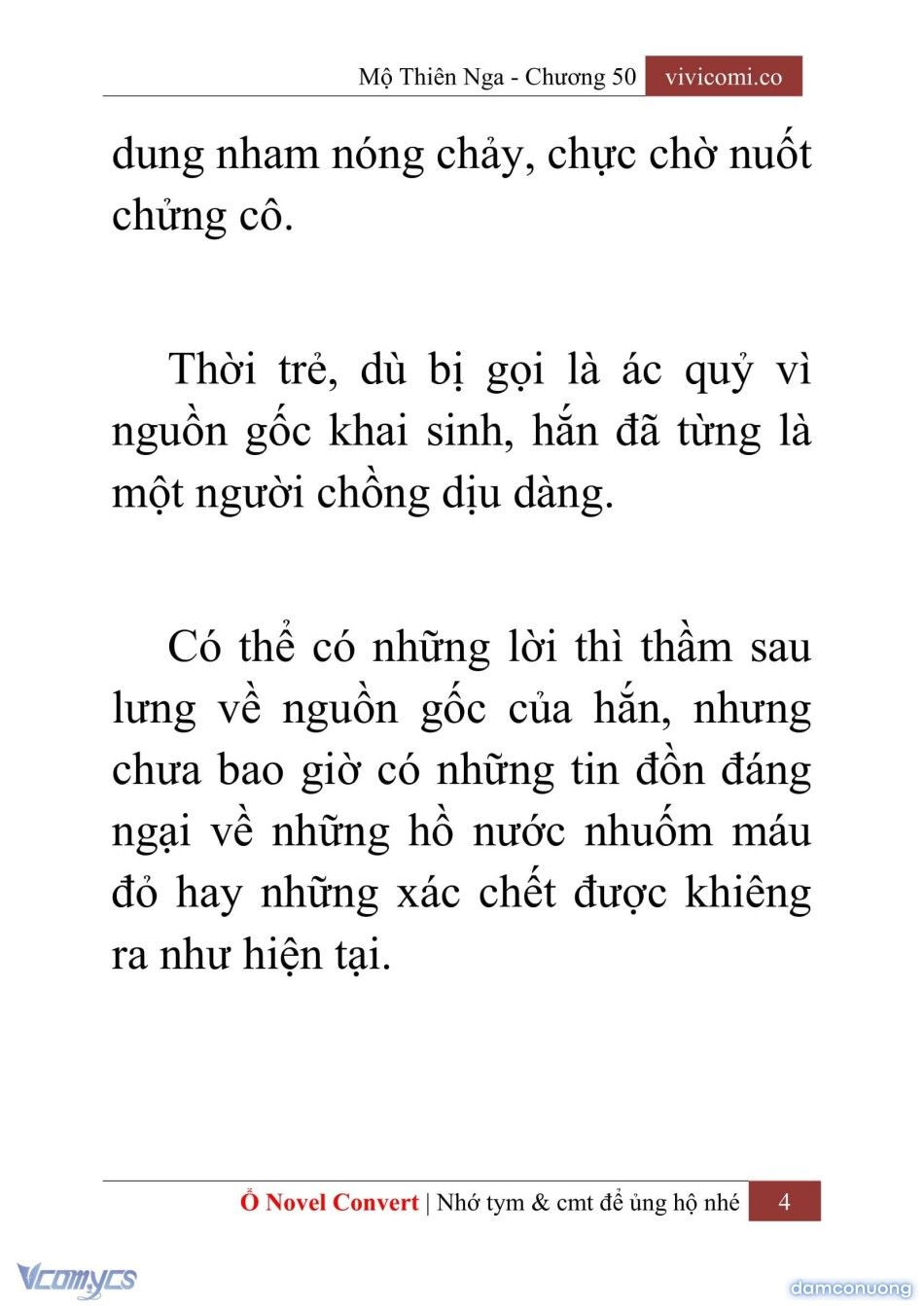 Mộ Thiên Nga - Chương 50 vivicomi.co

dung nham nóng chảy, chực chờ nuốt chửng cô.

Thời trẻ, dù bị gọi là ác quỷ vì nguồn gốc khai sinh, hắn đã từng là một người chồng dịu dàng.

Có thể có những lời thì thầm sau lưng về nguồn gốc của hắn, nhưng chưa bao giờ có những tin đồn đáng ngại về những hồ nước nhuốm máu đỏ hay những xác chết được khiêng ra như hiện tại.

Ổ Novel Convert | Nhớ tym & cmt để ủng hộ nhé 4

Vcomycs

damconuong